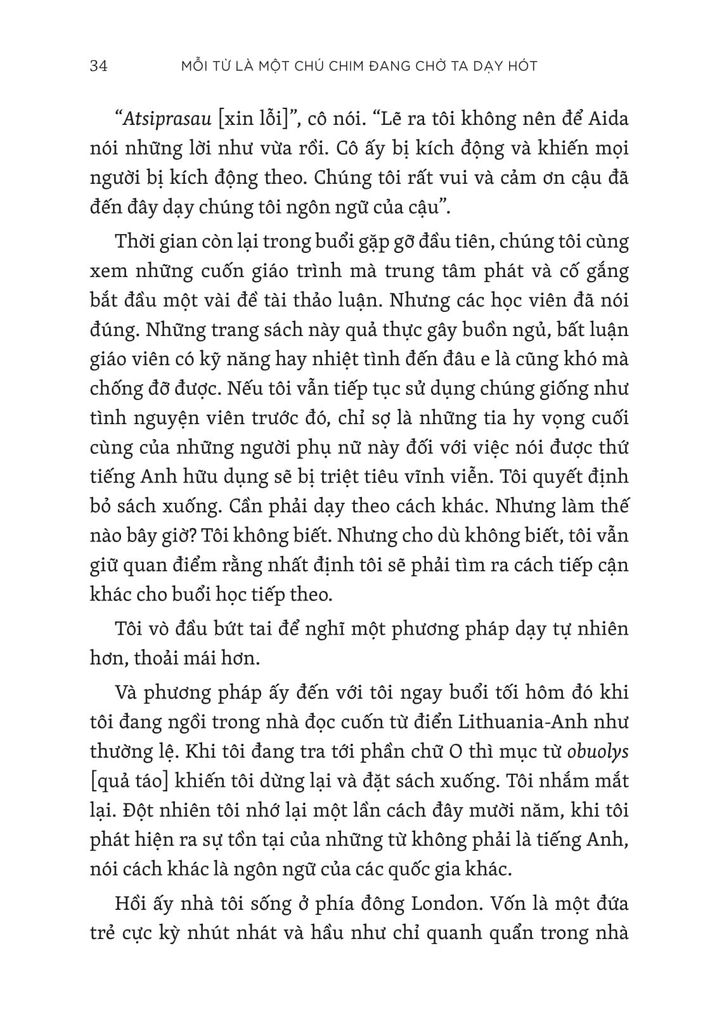 34 MỖI TỪ LÀ MỘT CHÚ CHIM ĐANG CHỜ TA DẠY HÓT

"Atsiprasau [xin lỗi]", cô nói. "Lẽ ra tôi không nên để Aida nói những lời như vừa rồi. Cô ấy bị kích động và khiến mọi người bị kích động theo. Chúng tôi rất vui và cảm ơn cậu đã đến đây dạy chúng tôi ngôn ngữ của cậu".

Thời gian còn lại trong buổi gặp gỡ đầu tiên, chúng tôi cùng xem những cuốn giáo trình mà trung tâm phát và cố gắng bắt đầu một vài đề tài thảo luận. Nhưng các học viên đã nói đúng. Những trang sách này quả thực gây buồn ngủ, bất luận giáo viên có kỹ năng hay nhiệt tình đến đâu e là cũng khó mà chống đỡ được. Nếu tôi vẫn tiếp tục sử dụng chúng giống như tình nguyện viên trước đó, chỉ sợ là những tia hy vọng cuối cùng của những người phụ nữ này đối với việc nói được thứ tiếng Anh hữu dụng sẽ bị triệt tiêu vĩnh viễn. Tôi quyết định bỏ sách xuống. Cần phải dạy theo cách khác. Nhưng làm thế nào bây giờ? Tôi không biết. Nhưng cho dù không biết, tôi vẫn giữ quan điểm rằng nhất định tôi sẽ phải tìm ra cách tiếp cận khác cho buổi học tiếp theo.

Tôi vò đầu bứt tai để nghĩ một phương pháp dạy tự nhiên hơn, thoải mái hơn.

Và phương pháp ấy đến với tôi ngay buổi tối hôm đó khi tôi đang ngồi trong nhà đọc cuốn từ điển Lithuania-Anh như thường lệ. Khi tôi đang tra tới phần chữ O thì mục từ obuolys [quả táo] khiến tôi dừng lại và đặt sách xuống. Tôi nhắm mắt lại. Đột nhiên tôi nhớ lại một lần cách đây mười năm, khi tôi phát hiện ra sự tồn tại của những từ không phải là tiếng Anh, nói cách khác là ngôn ngữ của các quốc gia khác.

Hồi ấy nhà tôi sống ở phía đông London. Vốn là một đứa trẻ cực kỳ nhút nhát và hầu như chỉ quanh quẩn trong nhà